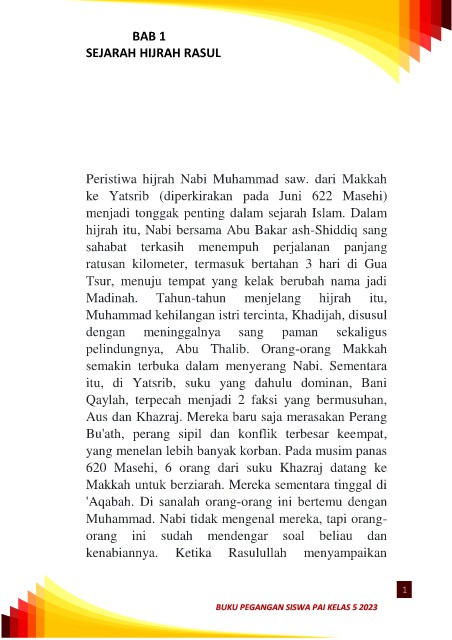 BAB 1
SEJARAH HIJRAH RASUL

Peristiwa hijrah Nabi Muhammad saw. dari Makkah ke Yatsrib (diperkirakan pada Juni 622 Masehi) menjadi tonggak penting dalam sejarah Islam. Dalam hijrah itu, Nabi bersama Abu Bakar ash-Shiddiq sang sahabat terkasih menempuh perjalanan panjang ratusan kilometer, termasuk bertahan 3 hari di Gua Tsur, menuju tempat yang kelak berubah nama jadi Madinah. Tahun-tahun menjelang hijrah itu, Muhammad kehilangan istri tercinta, Khadijah, disusul dengan meninggalnya sang paman sekaligus pelindungnya, Abu Thalib. Orang-orang Makkah semakin terbuka dalam menyerang Nabi. Sementara itu, di Yatsrib, suku yang dahulu dominan, Bani Qaylah, terpecah menjadi 2 faksi yang bermusuhan, Aus dan Khazraj. Mereka baru saja merasakan Perang Bu'ath, perang sipil dan konflik terbesar keempat, yang menelan lebih banyak korban. Pada musim panas 620 Masehi, 6 orang dari suku Khazraj datang ke Makkah untuk berziarah. Mereka sementara tinggal di 'Aqabah. Di sanalah orang-orang ini bertemu dengan Muhammad. Nabi tidak mengenal mereka, tapi orang-orang ini sudah mendengar soal beliau dan kenabiannya. Ketika Rasulullah menyampaikan

1

BUKU PEGANGAN SISWA PAI KELAS 5 2023